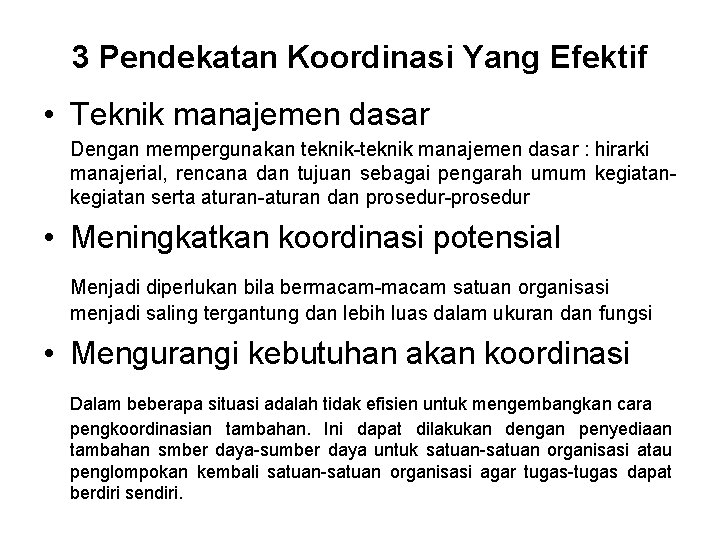 3 Pendekatan Koordinasi Yang Efektif

• Teknik manajemen dasar

Dengan mempergunakan teknik-teknik manajemen dasar : hirarki manajerial, rencana dan tujuan sebagai pengarah umum kegiatan-kegiatan serta aturan-aturan dan prosedur-prosedur

• Meningkatkan koordinasi potensial

Menjadi diperlukan bila bermacam-macam satuan organisasi menjadi saling tergantung dan lebih luas dalam ukuran dan fungsi

• Mengurangi kebutuhan akan koordinasi

Dalam beberapa situasi adalah tidak efisien untuk mengembangkan cara pengkoordinasian tambahan. Ini dapat dilakukan dengan penyediaan tambahan smber daya-sumber daya untuk satuan-satuan organisasi atau penglompokan kembali satuan-satuan organisasi agar tugas-tugas dapat berdiri sendiri.